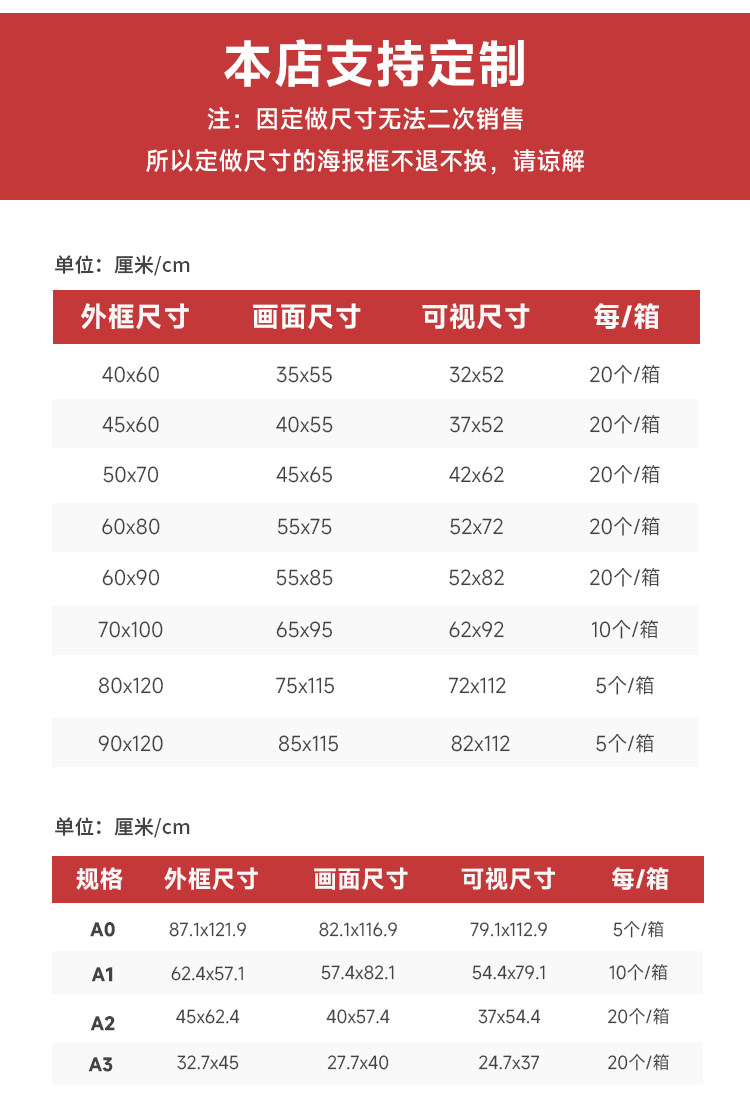 本店支持定制

注：因定做尺寸无法二次销售

所以定做尺寸的海报框不退不换，请谅解

单位：厘米/cm

| 外框尺寸 | 画面尺寸 | 可视尺寸 | 每/箱 |
|---|---|---|---|
| 40x60 | 35x55 | 32x52 | 20个/箱 |
| 45x60 | 40x55 | 37x52 | 20个/箱 |
| 50x70 | 45x65 | 42x62 | 20个/箱 |
| 60x80 | 55x75 | 52x72 | 20个/箱 |
| 60x90 | 55x85 | 52x82 | 20个/箱 |
| 70x100 | 65x95 | 62x92 | 10个/箱 |
| 80x120 | 75x115 | 72x112 | 5个/箱 |
| 90x120 | 85x115 | 82x112 | 5个/箱 |

单位：厘米/cm

| 规格 | 外框尺寸 | 画面尺寸 | 可视尺寸 | 每/箱 |
|---|---|---|---|---|
| A0 | 87.1x121.9 | 82.1x116.9 | 79.1x112.9 | 5个/箱 |
| A1 | 62.4x57.1 | 57.4x82.1 | 54.4x79.1 | 10个/箱 |
| A2 | 45x62.4 | 40x57.4 | 37x54.4 | 20个/箱 |
| A3 | 32.7x45 | 27.7x40 | 24.7x37 | 20个/箱 |